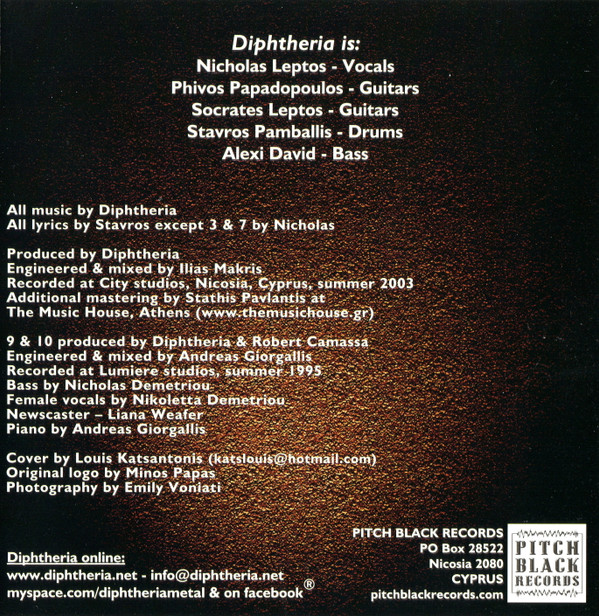 Diphtheria is:
Nicholas Leptos - Vocals
Phivos Papadopoulos - Guitars
Socrates Leptos - Guitars
Stavros Pamballis - Drums
Alexi David - Bass

All music by Diphtheria
All lyrics by Stavros except 3 & 7 by Nicholas

Produced by Diphtheria
Engineered & mixed by Ilias Makris
Recorded at City studios, Nicosia, Cyprus, summer 2003
Additional mastering by Stathis Pavlantis at
The Music House, Athens (www.themusichouse.gr)

9 & 10 produced by Diphtheria & Robert Camassa
Engineered & mixed by Andreas Giorgallis
Recorded at Lumiere studios, summer 1995
Bass by Nicholas Demetriou
Female vocals by Nikoletta Demetriou
Newscaster – Liana Weafer
Piano by Andreas Giorgallis

Cover by Louis Katsantonis (katslouis@hotmail.com)
Original logo by Minos Papas
Photography by Emily Voniati

Diphtheria online:
www.diphtheria.net - info@diphtheria.net
myspace.com/diphtheriametal & on facebook®

PITCH BLACK RECORDS
PO Box 28522
Nicosia 2080
CYPRUS
pitchblackrecords.com

PITCH BLACK RECORDS